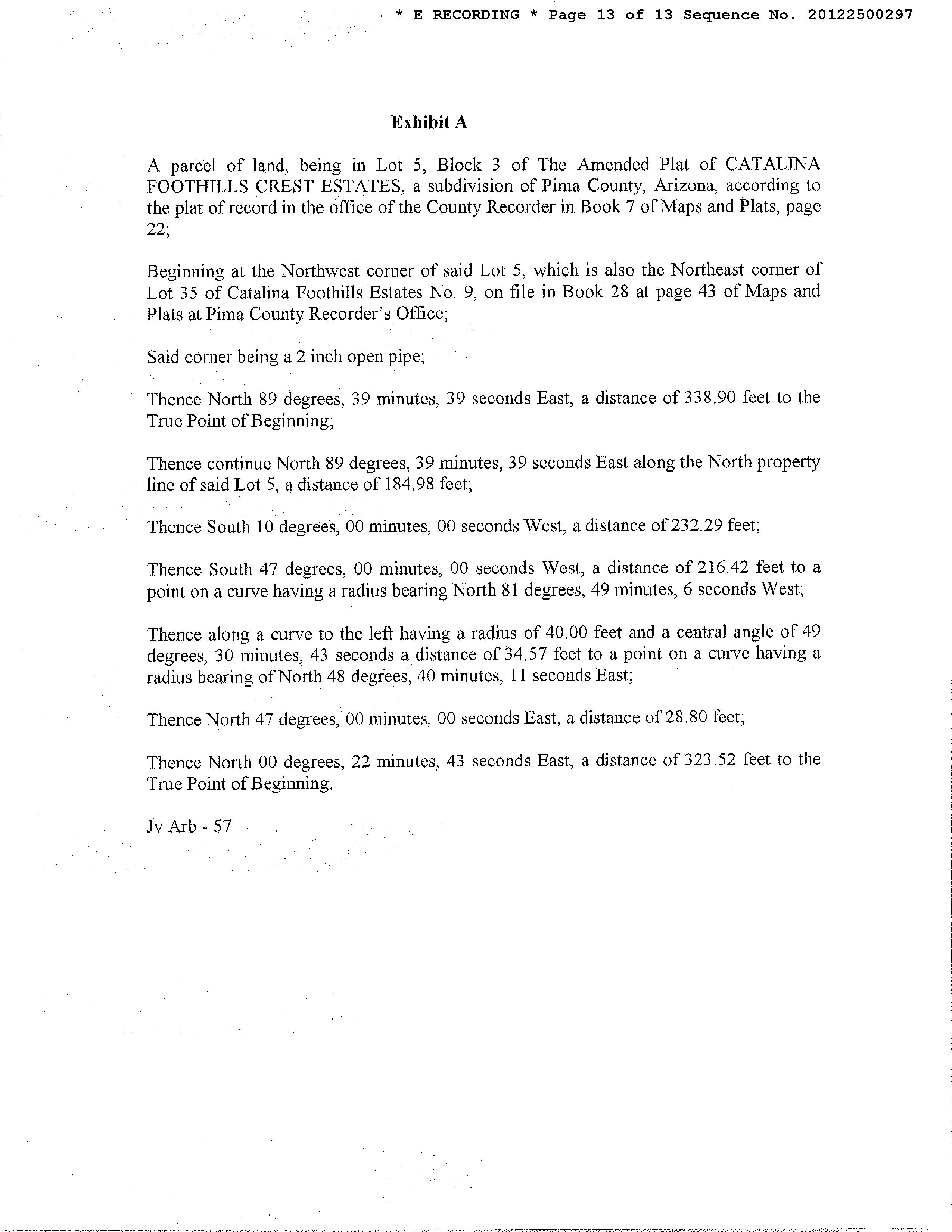 * E RECORDING * Page 13 of 13 Sequence No. 20122500297

Exhibit A

A parcel of land, being in Lot 5, Block 3 of The Amended Plat of CATALINA FOOTHILLS CREST ESTATES, a subdivision of Pima County, Arizona, according to the plat of record in the office of the County Recorder in Book 7 of Maps and Plats, page 22;

Beginning at the Northwest corner of said Lot 5, which is also the Northeast corner of Lot 35 of Catalina Foothills Estates No. 9, on file in Book 28 at page 43 of Maps and Plats at Pima County Recorder's Office;

Said corner being a 2 inch open pipe;

Thence North 89 degrees, 39 minutes, 39 seconds East, a distance of 338.90 feet to the True Point of Beginning;

Thence continue North 89 degrees, 39 minutes, 39 seconds East along the North property line of said Lot 5, a distance of 184.98 feet;

Thence South 10 degrees, 00 minutes, 00 seconds West, a distance of 232.29 feet;

Thence South 47 degrees, 00 minutes, 00 seconds West, a distance of 216.42 feet to a point on a curve having a radius bearing North 81 degrees, 49 minutes, 6 seconds West;

Thence along a curve to the left having a radius of 40.00 feet and a central angle of 49 degrees, 30 minutes, 43 seconds a distance of 34.57 feet to a point on a curve having a radius bearing of North 48 degrees, 40 minutes, 11 seconds East;

Thence North 47 degrees, 00 minutes, 00 seconds East, a distance of 28.80 feet;

Thence North 00 degrees, 22 minutes, 43 seconds East, a distance of 323.52 feet to the True Point of Beginning.

Jv Arb - 57